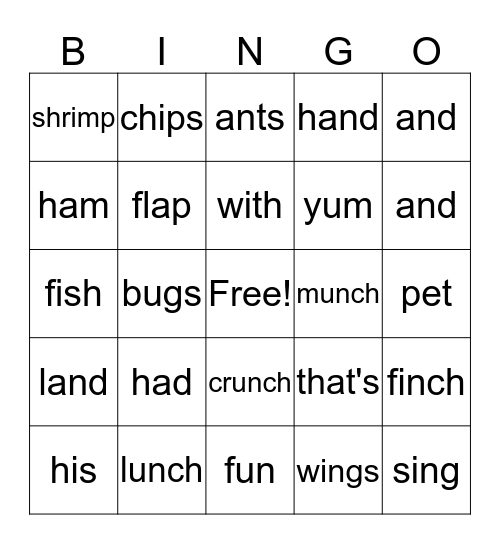 | B | I | N | G | O |
|---|---|---|---|---|
| shrimp | chips | ants | hand | and |
| ham | flap | with | yum | and |
| fish | bugs | Free! | munch | pet |
| land | had | crunch | that's | finch |
| his | lunch | fun | wings | sing |